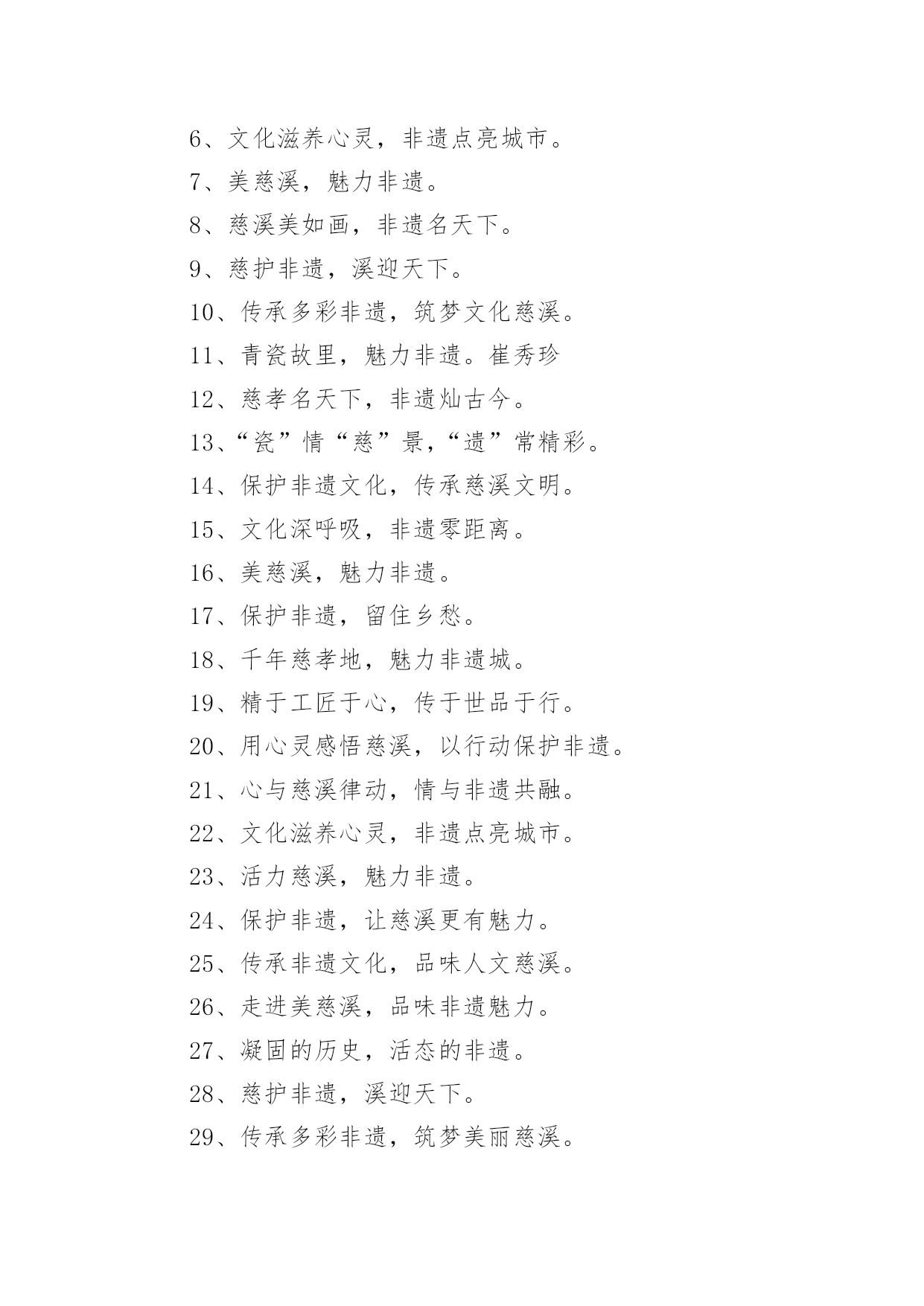 6、文化滋养心灵，非遗点亮城市。

7、美慈溪，魅力非遗。

8、慈溪美如画，非遗名天下。

9、慈护非遗，溪迎天下。

10、传承多彩非遗，筑梦文化慈溪。

11、青瓷故里，魅力非遗。崔秀珍

12、慈孝名天下，非遗灿古今。

13、“瓷”情“慈”景，“遗”常精彩。

14、保护非遗文化，传承慈溪文明。

15、文化深呼吸，非遗零距离。

16、美慈溪，魅力非遗。

17、保护非遗，留住乡愁。

18、千年慈孝地，魅力非遗城。

19、精于工匠于心，传于世品于行。

20、用心灵感悟慈溪，以行动保护非遗。

21、心与慈溪律动，情与非遗共融。

22、文化滋养心灵，非遗点亮城市。

23、活力慈溪，魅力非遗。

24、保护非遗，让慈溪更有魅力。

25、传承非遗文化，品味人文慈溪。

26、走进美慈溪，品味非遗魅力。

27、凝固的历史，活态的非遗。

28、慈护非遗，溪迎天下。

29、传承多彩非遗，筑梦美丽慈溪。